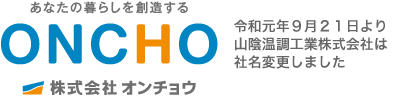 あなたの暮らしを創造する

ONCHO

株式会社 オンチョウ

令和元年９月２１日より
山陰温調工業株式会社は
社名変更しました